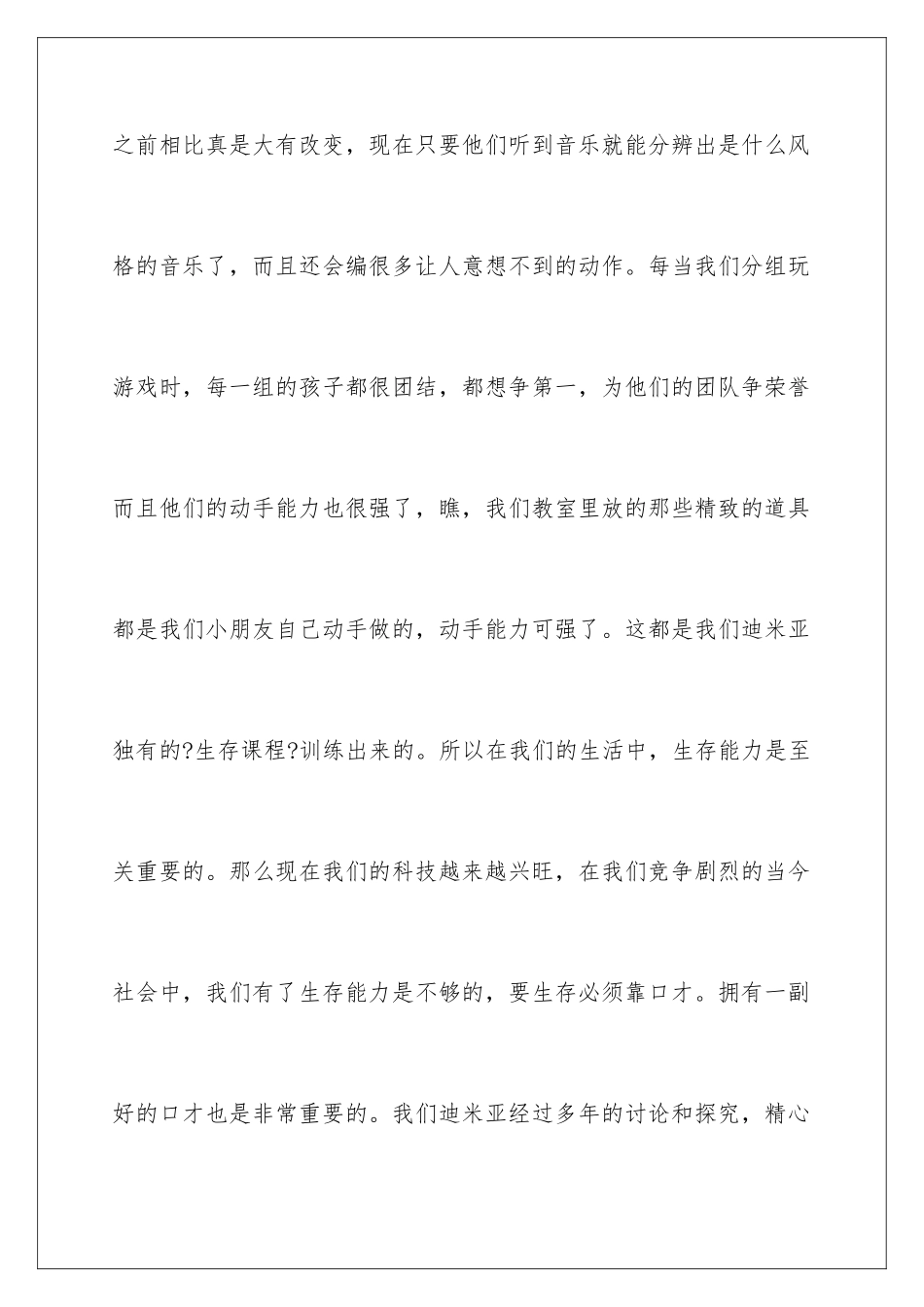 之前相比真是大有改变，现在只要他们听到音乐就能分辨出是什么风格的音乐了，而且还会编很多让人意想不到的动作。每当我们分组玩游戏时，每一组的孩子都很团结，都想争第一，为他们的团队争荣誉而且他们的动手能力也很强了，瞧，我们教室里放的那些精致的道具都是我们小朋友自己动手做的，动手能力可强了。这都是我们迪米亚独有的?生存课程?训练出来的。所以在我们的生活中，生存能力是至关重要的。那么现在我们的科技越来越兴旺，在我们竞争剧烈的当今社会中，我们有了生存能力是不够的，要生存必须靠口才。拥有一副好的口才也是非常重要的。我们迪米亚经过多年的讨论和探究，精心